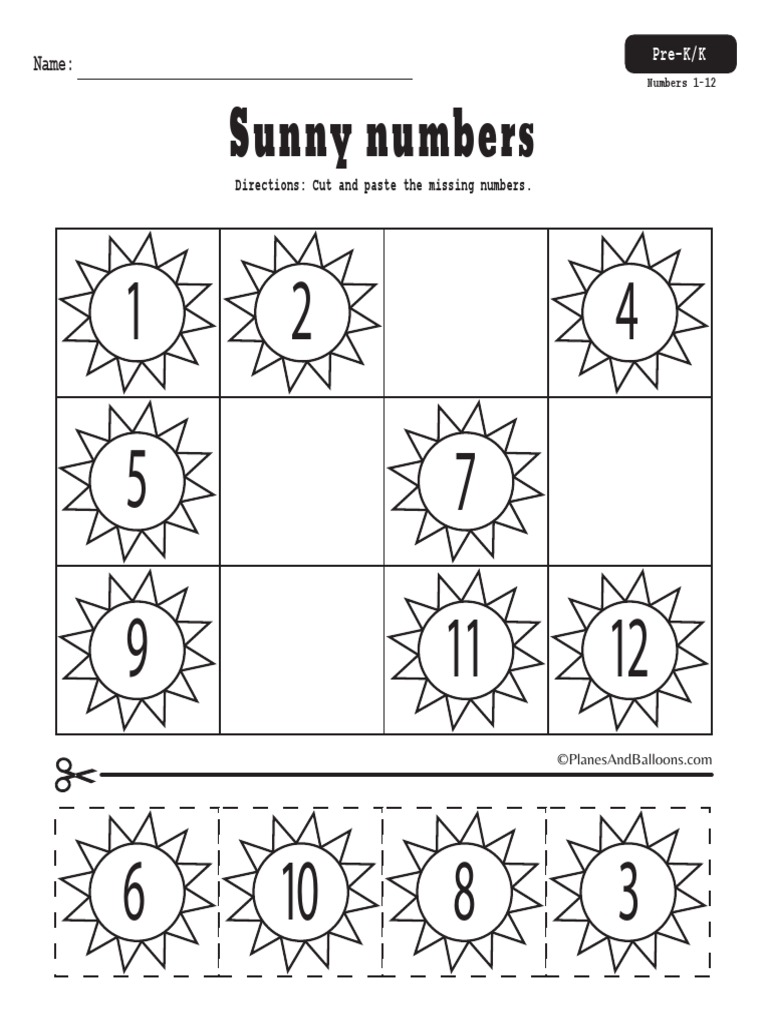 Name:

Pre-K/K
Numbers 1-12

Sunny numbers

Directions: Cut and paste the missing numbers.

| 1 | 2 |  | 4 |
|---|---|---|---|
| 5 |  | 7 |  |
| 9 |  | 11 | 12 |

©PlanesAndBalloons.com

| 6 | 10 | 8 | 3 |
|---|---|---|---|